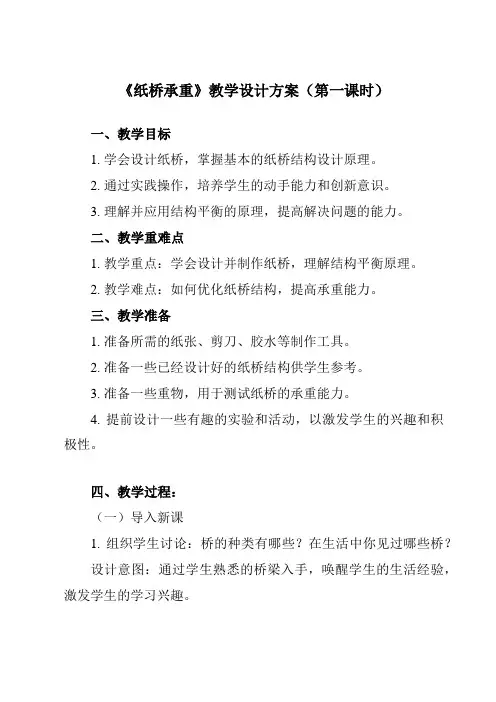 《纸桥承重》教学设计方案（第一课时）

一、教学目标

1. 学会设计纸桥，掌握基本的纸桥结构设计原理。

2. 通过实践操作，培养学生的动手能力和创新意识。

3. 理解并应用结构平衡的原理，提高解决问题的能力。

二、教学重难点

1. 教学重点：学会设计并制作纸桥，理解结构平衡原理。

2. 教学难点：如何优化纸桥结构，提高承重能力。

三、教学准备

1. 准备所需的纸张、剪刀、胶水等制作工具。

2. 准备一些已经设计好的纸桥结构供学生参考。

3. 准备一些重物，用于测试纸桥的承重能力。

4. 提前设计一些有趣的实验和活动，以激发学生的兴趣和积极性。

四、教学过程：

（一）导入新课

1. 组织学生讨论：桥的种类有哪些？在生活中你见过哪些桥？

设计意图：通过学生熟悉的桥梁入手，唤醒学生的生活经验，激发学生的学习兴趣。